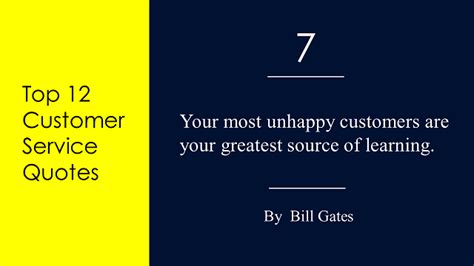 Top 12 Customer Service Quotes

7

Your most unhappy customers are your greatest source of learning.

By Bill Gates